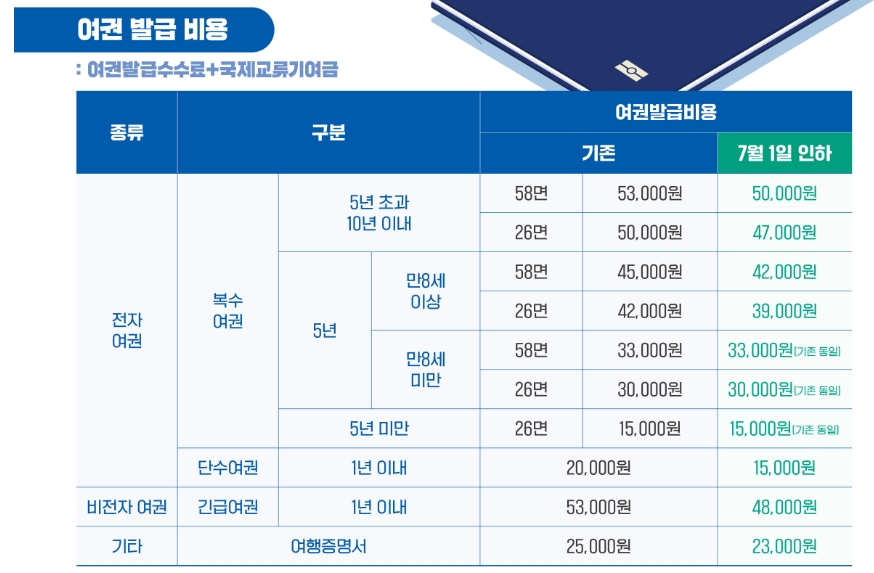 여권 발급 비용

: 여권발급수수료+국제교류기여금

| 종류 | 구분 | | | 여권발급비용 | | |
|---|---|---|---|---|---|---|
| | | | | 기존 | | 7월 1일 인하 |
| 전자 여권 | 복수 여권 | 5년 초과 10년 이내 | | 58면 | 53,000원 | 50,000원 |
| | | | | 26면 | 50,000원 | 47,000원 |
| | | 5년 | 만8세 이상 | 58면 | 45,000원 | 42,000원 |
| | | | | 26면 | 42,000원 | 39,000원 |
| | | | 만8세 미만 | 58면 | 33,000원 | 33,000원(기존 동일) |
| | | | | 26면 | 30,000원 | 30,000원(기존 동일) |
| | | 5년 미만 | | 26면 | 15,000원 | 15,000원(기존 동일) |
| | 단수여권 | 1년 이내 | | 20,000원 | | 15,000원 |
| 비전자 여권 | 긴급여권 | 1년 이내 | | 53,000원 | | 48,000원 |
| 기타 | 여행증명서 | | | 25,000원 | | 23,000원 |